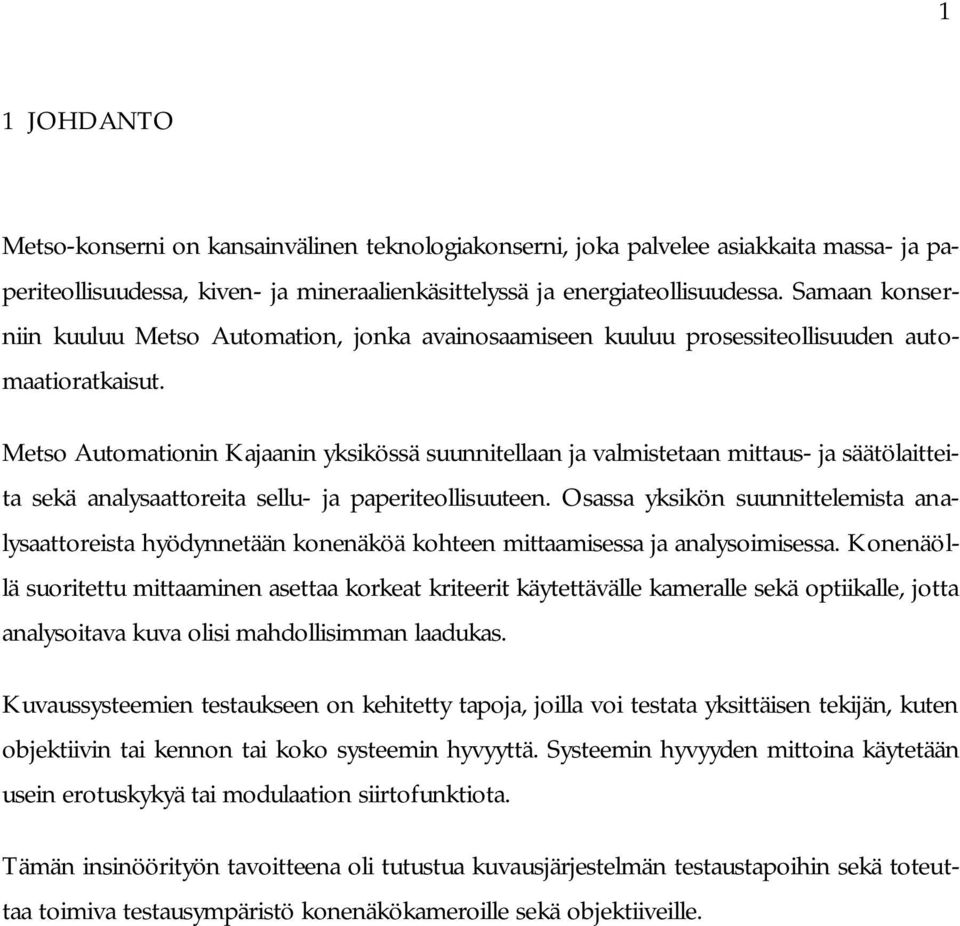 1

1 JOHDANTO

Metso-konserni on kansainvälinen teknologiakonserni, joka palvelee asiakkaita massa- ja paperiteollisuudessa, kiven- ja mineraalienkäsittelyssä ja energiateollisuudessa. Samaan konserniin kuuluu Metso Automation, jonka avainosaamiseen kuuluu prosessiteollisuuden automaatioratkaisut.

Metso Automationin Kajaanin yksikössä suunnitellaan ja valmistetaan mittaus- ja säätölaitteita sekä analysaattoreita sellu- ja paperiteollisuuteen. Osassa yksikön suunnittelemista analysaattoreista hyödynnetään konenäköä kohteen mittaamisessa ja analysoimisessa. Konenäöllä suoritettu mittaaminen asettaa korkeat kriteerit käytettävälle kameralle sekä optiikalle, jotta analysoitava kuva olisi mahdollisimman laadukas.

Kuvaussysteemien testaukseen on kehitetty tapoja, joilla voi testata yksittäisen tekijän, kuten objektiivin tai kennon tai koko systeemin hyvyyttä. Systeemin hyvyyden mittoina käytetään usein erotuskykyä tai modulaation siirtofunktiota.

Tämän insinöörityön tavoitteena oli tutustua kuvausjärjestelmän testaustapoihin sekä toteuttaa toimiva testausympäristö konenäkökameroille sekä objektiiveille.